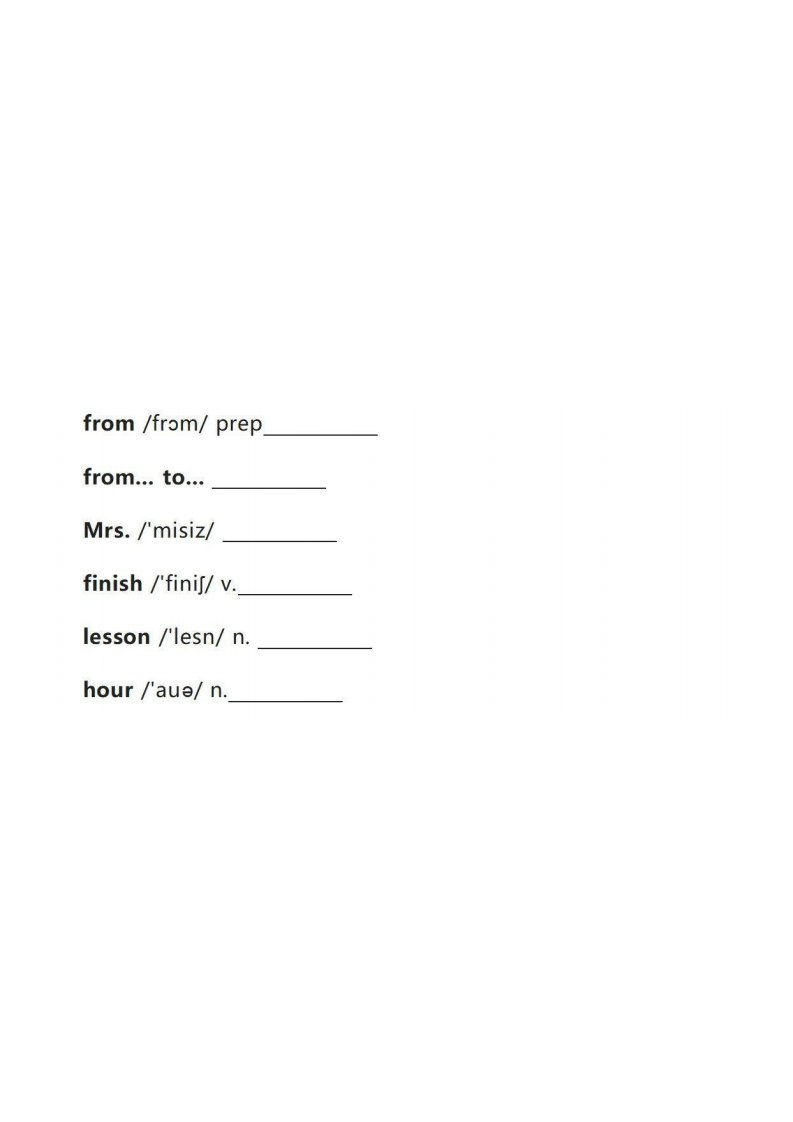 from /frɔm/ prep____

from... to... ____

Mrs. /'misiz/ ____

finish /'finiʃ/ v.____

lesson /'lesn/ n. ____

hour /'auə/ n.____